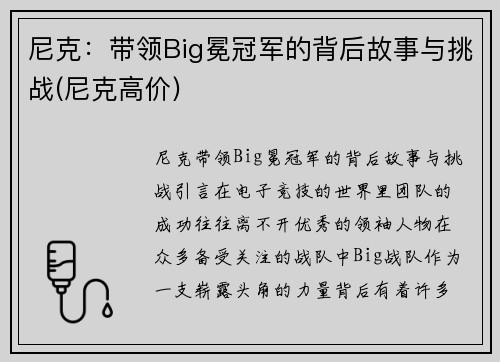 尼克：带领Big冕冠军的背后故事与挑战(尼克高价)

尼克带领Big冕冠军的背后故事与挑战引言在电子竞技的世界里团队的成功往往离不开优秀的领袖人物在众多备受关注的战队中Big战队作为一支崭露头角的力量背后有着许多